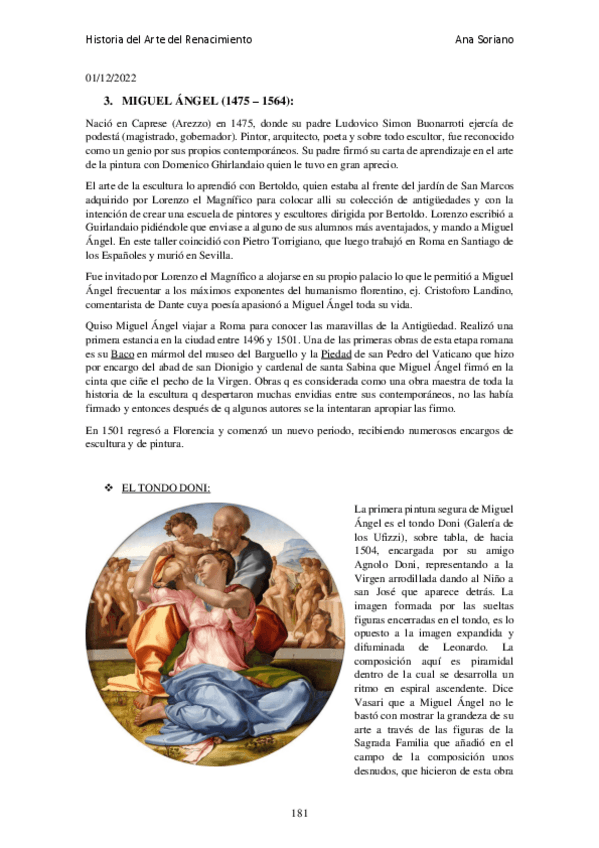 Historia del Arte del Renacimiento

Ana Soriano

01/12/2022

3. MIGUEL ÁNGEL (1475 – 1564):

Nació en Caprese (Arezzo) en 1475, donde su padre Ludovico Simon Buonarroti ejercía de podestá (magistrado, gobernador). Pintor, arquitecto, poeta y sobre todo escultor, fue reconocido como un genio por sus propios contemporáneos. Su padre firmó su carta de aprendizaje en el arte de la pintura con Domenico Ghirlandaio quien le tuvo en gran aprecio.

El arte de la escultura lo aprendió con Bertoldo, quien estaba al frente del jardín de San Marcos adquirido por Lorenzo el Magnífico para colocar allí su colección de antigüedades y con la intención de crear una escuela de pintores y escultores dirigida por Bertoldo. Lorenzo escribió a Guirlandaio pidiéndole que enviase a alguno de sus alumnos más aventajados, y mando a Miguel Ángel. En este taller coincidió con Pietro Torrigiano, que luego trabajó en Roma en Santiago de los Españoles y murió en Sevilla.

Fue invitado por Lorenzo el Magnífico a alojarse en su propio palacio lo que le permitió a Miguel Ángel frecuentar a los máximos exponentes del humanismo florentino, ej. Cristoforo Landino, comentarista de Dante cuya poesía apasionó a Miguel Ángel toda su vida.

Quiso Miguel Ángel viajar a Roma para conocer las maravillas de la Antigüedad. Realizó una primera estancia en la ciudad entre 1496 y 1501. Una de las primeras obras de esta etapa romana es su Baco en mármol del museo del Barguello y la Piedad de san Pedro del Vaticano que hizo por encargo del abad de san Dionigio y cardenal de santa Sabina que Miguel Ángel firmó en la cinta que ciñe el pecho de la Virgen. Obras q es considerada como una obra maestra de toda la historia de la escultura q despertaron muchas envidias entre sus contemporáneos, no las había firmado y entonces después de q algunos autores se la intentaran apropiar las firmo.

En 1501 regresó a Florencia y comenzó un nuevo periodo, recibiendo numerosos encargos de escultura y de pintura.

❖ EL TONDO DONI:

La primera pintura segura de Miguel Ángel es el tondo Doni (Galería de los Ufizzi), sobre tabla, de hacia 1504, encargada por su amigo Agnolo Doni, representando a la Virgen arrodillada dando al Niño a san José que aparece detrás. La imagen formada por las sueltas figuras encerradas en el tondo, es lo opuesto a la imagen expandida y difuminada de Leonardo. La composición aquí es piramidal dentro de la cual se desarrolla un ritmo en espiral ascendente. Dice Vasari que a Miguel Ángel no le bastó con mostrar la grandeza de su arte a través de las figuras de la Sagrada Familia que añadió en el campo de la composición unos desnudos, que hicieron de esta obra

181